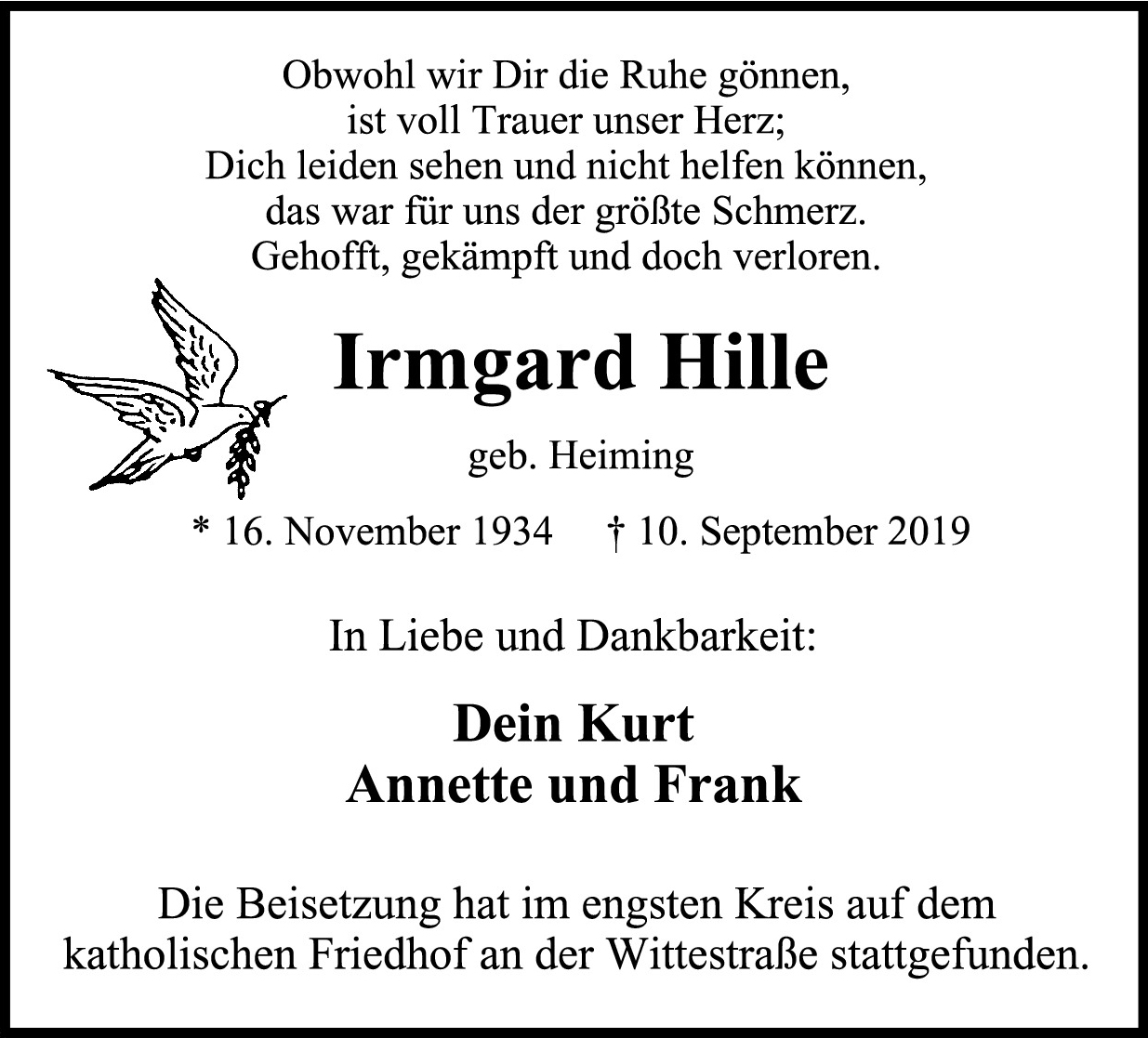 Obwohl wir Dir die Ruhe gönnen,
ist voll Trauer unser Herz;
Dich leiden sehen und nicht helfen können,
das war für uns der größte Schmerz.
Gehofft, gekämpft und doch verloren.

Irmgard Hille

geb. Heiming

* 16. November 1934 † 10. September 2019

In Liebe und Dankbarkeit:

Dein Kurt
Annette und Frank

Die Beisetzung hat im engsten Kreis auf dem katholischen Friedhof an der Wittestraße stattgefunden.